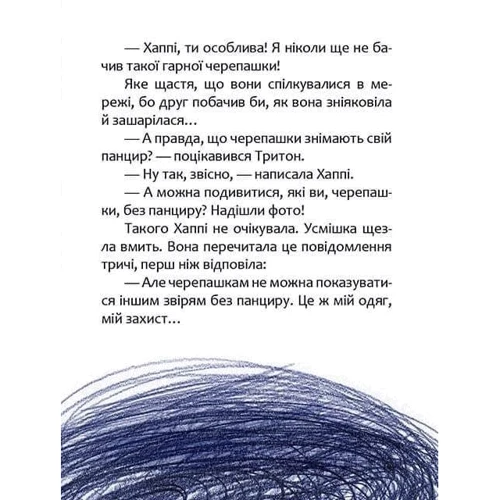 — Хаппі, ти особлива! Я ніколи ще не бачив такої гарної черепашки!

Яке щастя, що вони спілкувалися в мережі, бо друг побачив би, як вона зніяковіла й зашарілася…

— А правда, що черепашки знімають свій панцир? — поцікавився Тритон.

— Ну так, звісно, — написала Хаппі.

— А можна подивитися, які ви, черепашки, без панциру? Надішли фото!

Такого Хаппі не очікувала. Усмішка щезла вмить. Вона перечитала це повідомлення тричі, перш ніж відповіла:

— Але черепашкам не можна показуватися іншим звірям без панциру. Це ж мій одяг, мій захист…